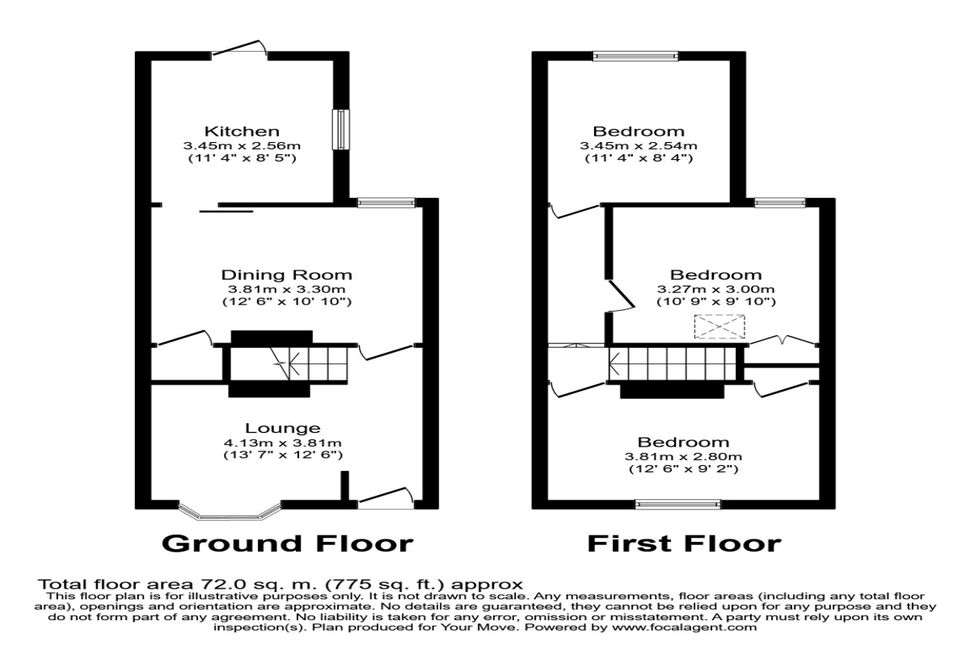 Kitchen
3.45m x 2.56m
(11' 4" x 8' 5")

Dining Room
3.81m x 3.30m
(12' 6" x 10' 10")

Lounge
4.13m x 3.81m
(13' 7" x 12' 6")

Ground Floor

Bedroom
3.45m x 2.54m
(11' 4" x 8' 4")

Bedroom
3.27m x 3.00m
(10' 9" x 9' 10")

Bedroom
3.81m x 2.80m
(12' 6" x 9' 2")

First Floor

Total floor area 72.0 sq. m. (775 sq. ft.) approx
This floor plan is for illustrative purposes only. It is not drawn to scale. Any measurements, floor areas (including any total floor area), openings and orientation are approximate. No details are guaranteed, they cannot be relied upon for any purpose and they do not form part of any agreement. No liability is taken for any error, omission or misstatement. A party must rely upon its own inspection(s). Plan produced for Your Move. Powered by www.focalagent.com